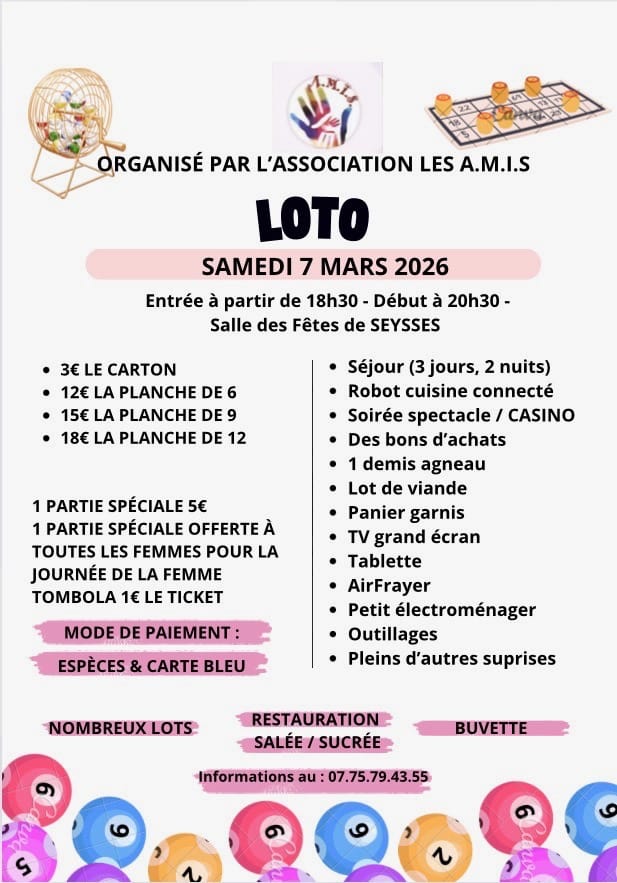 A.M.I.S

ORGANISÉ PAR L'ASSOCIATION LES A.M.I.S

LOTO

SAMEDI 7 MARS 2026

Entrée à partir de 18h30 - Début à 20h30 -
Salle des Fêtes de SEYSSES

- 3€ LE CARTON
- 12€ LA PLANCHE DE 6
- 15€ LA PLANCHE DE 9
- 18€ LA PLANCHE DE 12

1 PARTIE SPÉCIALE 5€
1 PARTIE SPÉCIALE OFFERTE À TOUTES LES FEMMES POUR LA JOURNÉE DE LA FEMME
TOMBOLA 1€ LE TICKET

MODE DE PAIEMENT :
ESPÈCES & CARTE BLEU

- Séjour (3 jours, 2 nuits)
- Robot cuisine connecté
- Soirée spectacle / CASINO
- Des bons d'achats
- 1 demis agneau
- Lot de viande
- Panier garnis
- TV grand écran
- Tablette
- AirFrayer
- Petit électroménager
- Outillages
- Pleins d'autres suprises

NOMBREUX LOTS

RESTAURATION SALÉE / SUCRÉE

BUVETTE

Informations au : 07.75.79.43.55